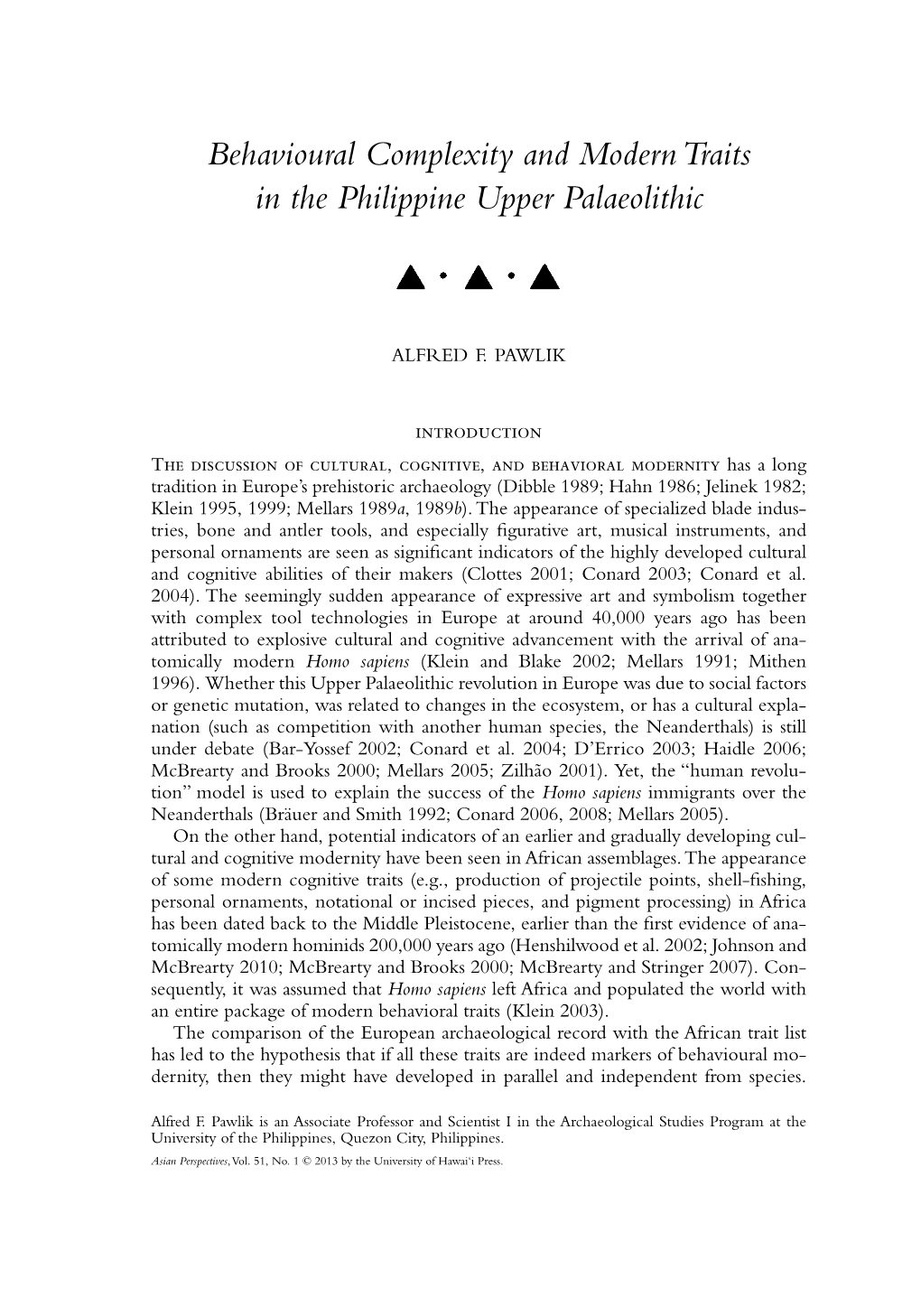 Behavioural Complexity and Modern Traits in the Philippine Upper Palaeolithic

ALFRED F. PAWLIK

INTRODUCTION

THE DISCUSSION OF CULTURAL, COGNITIVE, AND BEHAVIORAL MODERNITY has a long tradition in Europe's prehistoric archaeology (Dibble 1989; Hahn 1986; Jelinek 1982; Klein 1995, 1999; Mellars 1989a, 1989b). The appearance of specialized blade industries, bone and antler tools, and especially figurative art, musical instruments, and personal ornaments are seen as significant indicators of the highly developed cultural and cognitive abilities of their makers (Clottes 2001; Conard 2003; Conard et al. 2004). The seemingly sudden appearance of expressive art and symbolism together with complex tool technologies in Europe at around 40,000 years ago has been attributed to explosive cultural and cognitive advancement with the arrival of anatomically modern Homo sapiens (Klein and Blake 2002; Mellars 1991; Mithen 1996). Whether this Upper Palaeolithic revolution in Europe was due to social factors or genetic mutation, was related to changes in the ecosystem, or has a cultural explanation (such as competition with another human species, the Neanderthals) is still under debate (Bar-Yossef 2002; Conard et al. 2004; D'Errico 2003; Haidle 2006; McBrearty and Brooks 2000; Mellars 2005; Zilhão 2001). Yet, the "human revolution" model is used to explain the success of the Homo sapiens immigrants over the Neanderthals (Bräuer and Smith 1992; Conard 2006, 2008; Mellars 2005).

On the other hand, potential indicators of an earlier and gradually developing cultural and cognitive modernity have been seen in African assemblages. The appearance of some modern cognitive traits (e.g., production of projectile points, shell-fishing, personal ornaments, notational or incised pieces, and pigment processing) in Africa has been dated back to the Middle Pleistocene, earlier than the first evidence of anatomically modern hominids 200,000 years ago (Henshilwood et al. 2002; Johnson and McBrearty 2010; McBrearty and Brooks 2000; McBrearty and Stringer 2007). Consequently, it was assumed that Homo sapiens left Africa and populated the world with an entire package of modern behavioral traits (Klein 2003).

The comparison of the European archaeological record with the African trait list has led to the hypothesis that if all these traits are indeed markers of behavioural modernity, then they might have developed in parallel and independent from species.

Alfred F. Pawlik is an Associate Professor and Scientist I in the Archaeological Studies Program at the University of the Philippines, Quezon City, Philippines.

Asian Perspectives, Vol. 51, No. 1 © 2013 by the University of Hawai'i Press.